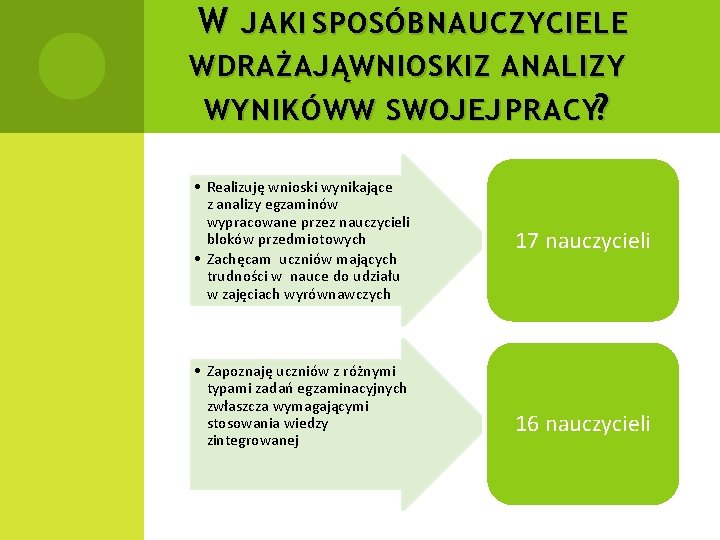 W JAKI SPOSÓBNAUCZYCIELE WDRAŻAJĄWNIOSKIZ ANALIZY WYNIKÓWW SWOJEJPRACY?

• Realizuję wnioski wynikające z analizy egzaminów wypracowane przez nauczycieli bloków przedmiotowych
• Zachęcam uczniów mających trudności w nauce do udziału w zajęciach wyrównawczych

17 nauczycieli

• Zapoznaję uczniów z różnymi typami zadań egzaminacyjnych zwłaszcza wymagającymi stosowania wiedzy zintegrowanej

16 nauczycieli